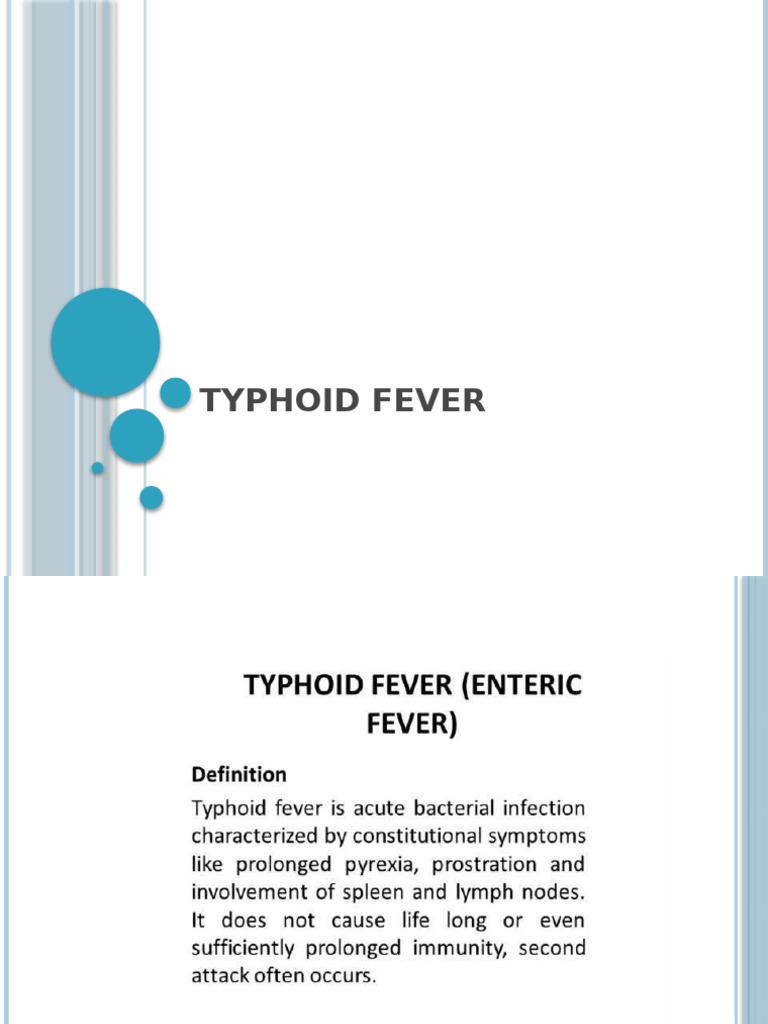 TYPHOID FEVER

TYPHOID FEVER (ENTERIC FEVER)

Definition

Typhoid fever is acute bacterial infection characterized by constitutional symptoms like prolonged pyrexia, prostration and involvement of spleen and lymph nodes. It does not cause life long or even sufficiently prolonged immunity, second attack often occurs.